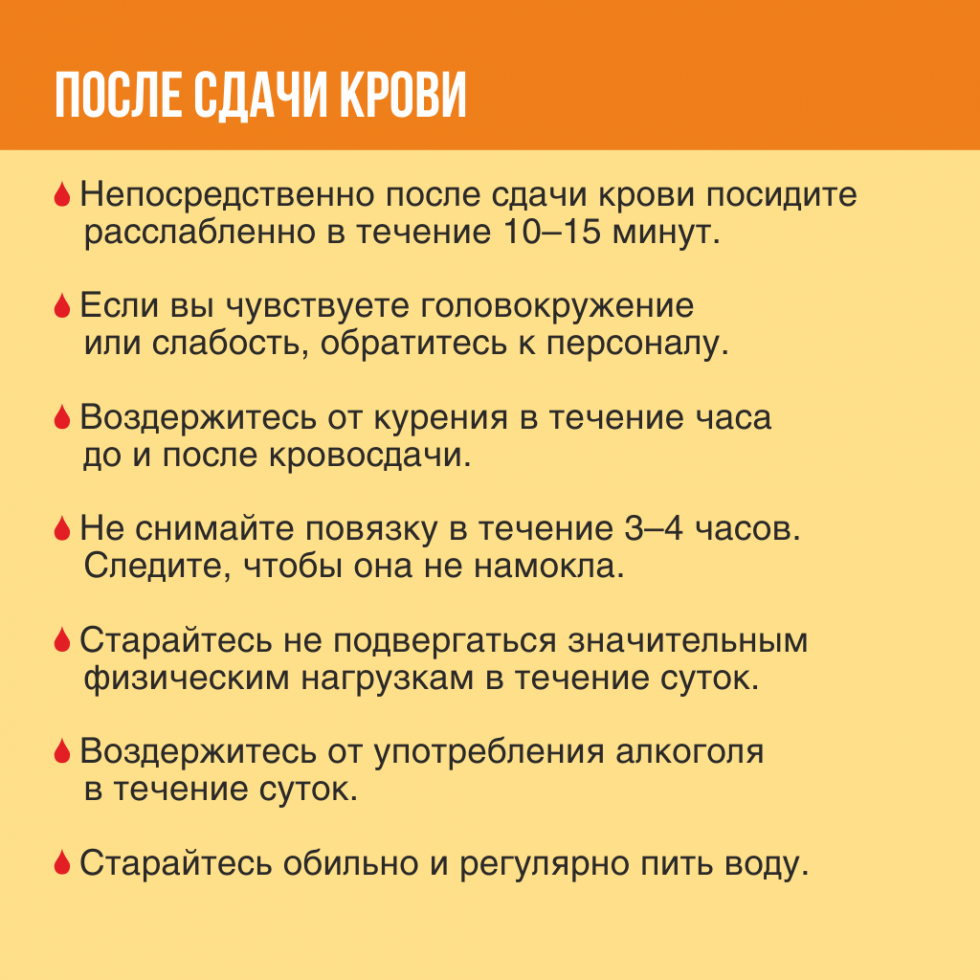 ПОСЛЕ СДАЧИ КРОВИ

Непосредственно после сдачи крови посидите расслабленно в течение 10–15 минут.

Если вы чувствуете головокружение или слабость, обратитесь к персоналу.

Воздержитесь от курения в течение часа до и после кровосдачи.

Не снимайте повязку в течение 3–4 часов. Следите, чтобы она не намокла.

Старайтесь не подвергаться значительным физическим нагрузкам в течение суток.

Воздержитесь от употребления алкоголя в течение суток.

Старайтесь обильно и регулярно пить воду.